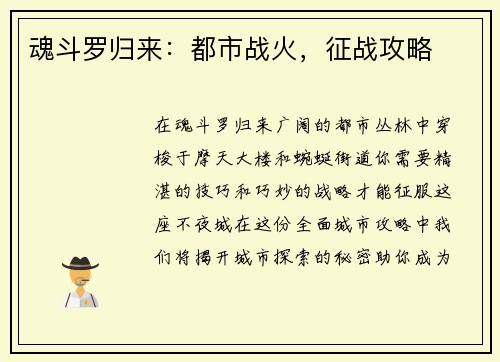 魂斗罗归来：都市战火，征战攻略

在魂斗罗归来广阔的都市丛林中穿梭于摩天大楼和蜿蜒街道你需要精湛的技巧和巧妙的战略才能征服这座不夜城在这份全面城市攻略中我们将揭开城市探索的秘密助你成为